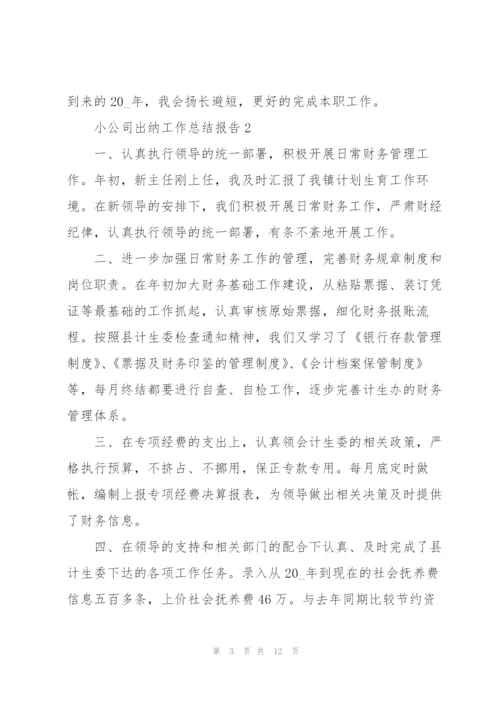 到来的20_年，我会扬长避短，更好的完成本职工作。

小公司出纳工作总结报告2

一、认真执行领导的统一部署，积极开展日常财务管理工作。年初，新主任刚上任，我及时汇报了我镇计划生育工作环境。在新领导的安排下，我们积极开展日常财务工作，严肃财经纪律，认真执行领导的统一部署，有条不紊地开展工作。

二、进一步加强日常财务工作的管理，完善财务规章制度和岗位职责。在年初加大财务基础工作建设，从粘贴票据、装订凭证等最基础的工作抓起，认真审核原始票据，细化财务报账流程。按照县计生委检查通知精神，我们又学习了《银行存款管理制度》、《票据及财务印鉴的管理制度》、《会计档案保管制度》等，每月终结都要进行自查、自检工作，逐步完善计生办的财务管理体系。

三、在专项经费的支出上，认真领会计生委的相关政策，严格执行预算，不挤占、不挪用，保正专款专用。每月底定时做帐，编制上报专项经费决算报表，为领导做出相关决策及时提供了财务信息。

四、在领导的支持和相关部门的配合下认真、及时完成了县计生委下达的各项工作任务。录入从20_年到现在的社会抚养费信息五百多条，上价社会抚养费46万。与去年同期比较节约资

第 3 页 共 12 页